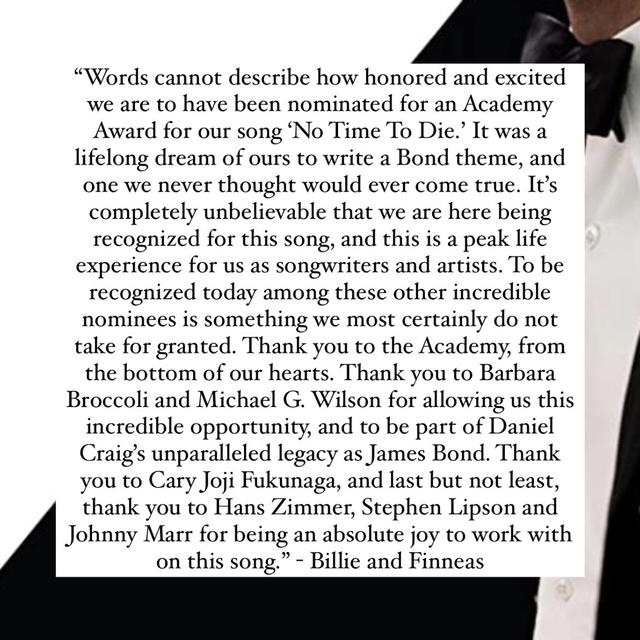 “Words cannot describe how honored and excited we are to have been nominated for an Academy Award for our song ‘No Time To Die.’ It was a lifelong dream of ours to write a Bond theme, and one we never thought would ever come true. It’s completely unbelievable that we are here being recognized for this song, and this is a peak life experience for us as songwriters and artists. To be recognized today among these other incredible nominees is something we most certainly do not take for granted. Thank you to the Academy, from the bottom of our hearts. Thank you to Barbara Broccoli and Michael G. Wilson for allowing us this incredible opportunity, and to be part of Daniel Craig’s unparalleled legacy as James Bond. Thank you to Cary Joji Fukunaga, and last but not least, thank you to Hans Zimmer, Stephen Lipson and Johnny Marr for being an absolute joy to work with on this song.” - Billie and Finneas